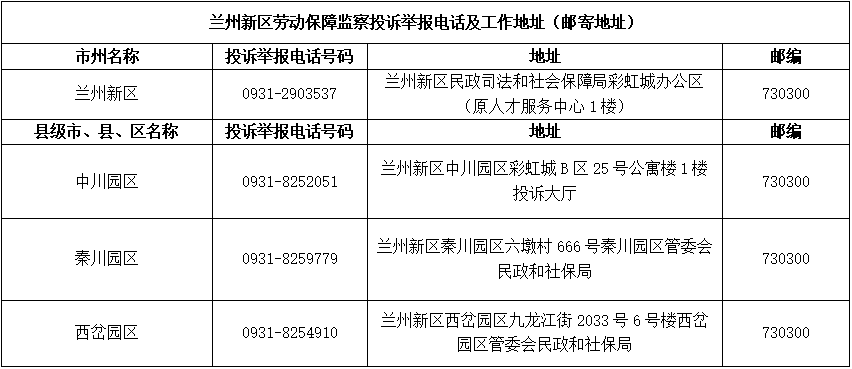 兰州新区劳动保障监察投诉举报电话及工作地址（邮寄地址）

| 市州名称 | 投诉举报电话号码 | 地址 | 邮编 |
|---|---|---|---|
| 兰州新区 | 0931-2903537 | 兰州新区民政司法和社会保障局彩虹城办公区（原人才服务中心 1 楼） | 730300 |
| 县级市、县、区名称 | 投诉举报电话号码 | 地址 | 邮编 |
| 中川园区 | 0931-8252051 | 兰州新区中川园区彩虹城 B 区 25 号公寓楼 1 楼投诉大厅 | 730300 |
| 秦川园区 | 0931-8259779 | 兰州新区秦川园区六墩村 666 号秦川园区管委会民政和社保局 | 730300 |
| 西岔园区 | 0931-8254910 | 兰州新区西岔园区九龙江街 2033 号 6 号楼西岔园区管委会民政和社保局 | 730300 |